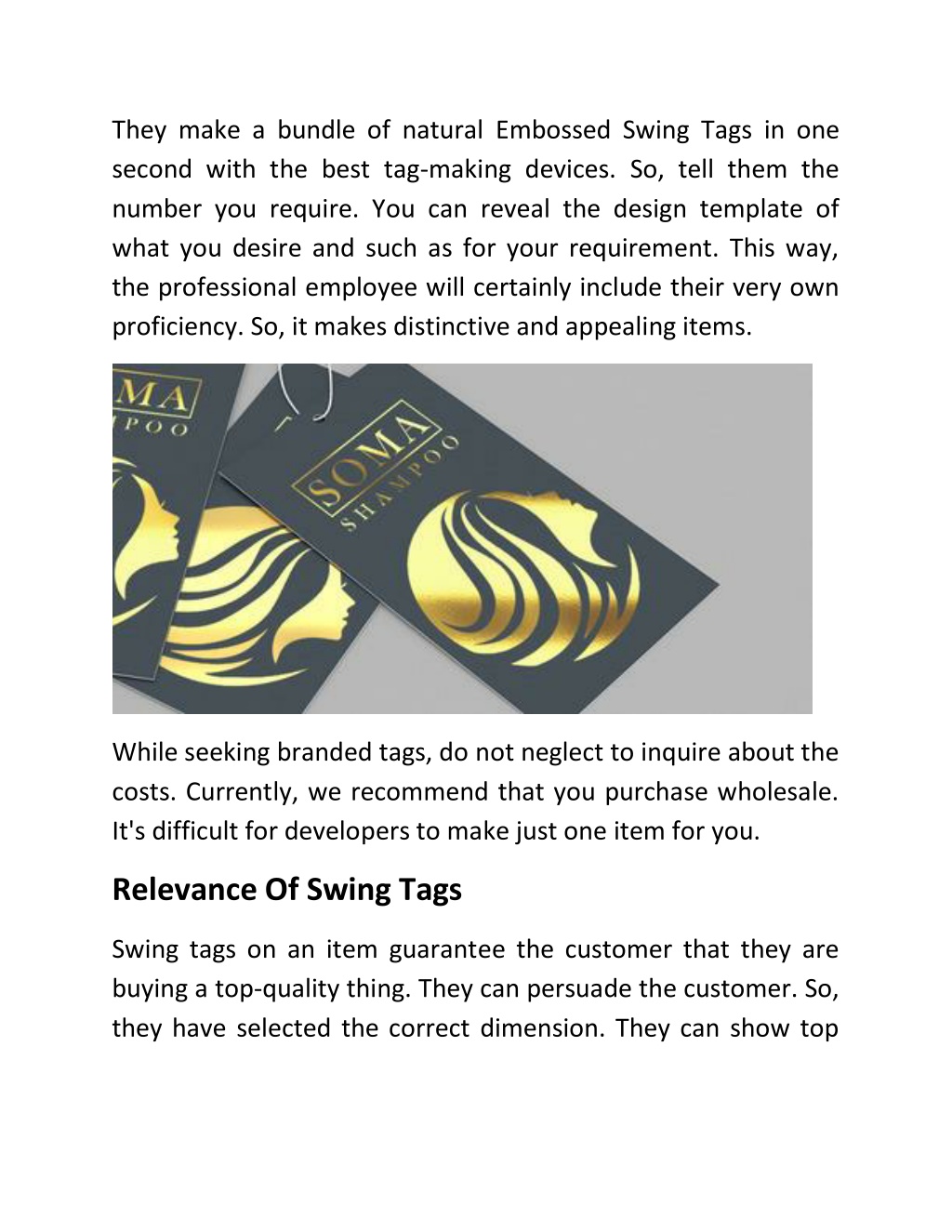 They make a bundle of natural Embossed Swing Tags in one second with the best tag-making devices. So, tell them the number you require. You can reveal the design template of what you desire and such as for your requirement. This way, the professional employee will certainly include their very own proficiency. So, it makes distinctive and appealing items.

MA
POO

SOMA
SHAMPOO

While seeking branded tags, do not neglect to inquire about the costs. Currently, we recommend that you purchase wholesale. It's difficult for developers to make just one item for you.

Relevance Of Swing Tags

Swing tags on an item guarantee the customer that they are buying a top-quality thing. They can persuade the customer. So, they have selected the correct dimension. They can show top